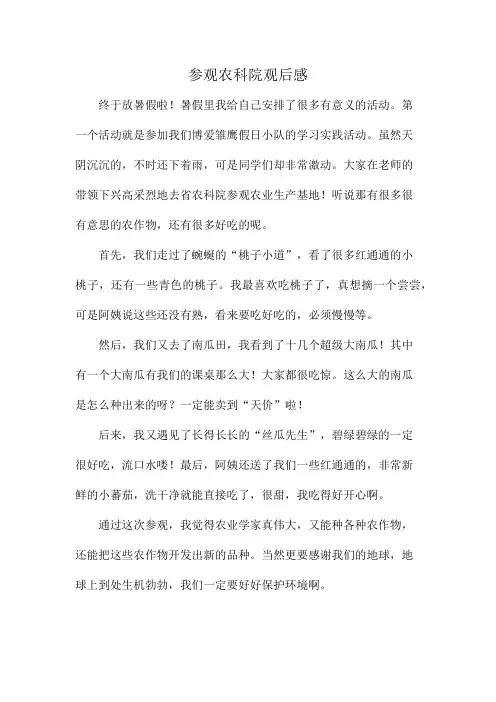 参观农科院观后感

终于放暑假啦！暑假里我给自己安排了很多有意义的活动。第一个活动就是参加我们博爱雏鹰假日小队的学习实践活动。虽然天阴沉沉的，不时还下着雨，可是同学们却非常激动。大家在老师的带领下兴高采烈地去省农科院参观农业生产基地！听说那有很多很有意思的农作物，还有很多好吃的呢。

首先，我们走过了蜿蜒的“桃子小道”，看了很多红通通的小桃子，还有一些青色的桃子。我最喜欢吃桃子了，真想摘一个尝尝，可是阿姨说这些还没有熟，看来要吃好吃的，必须慢慢等。

然后，我们又去了南瓜田，我看到了十几个超级大南瓜！其中有一个大南瓜有我们的课桌那么大！大家都很吃惊。这么大的南瓜是怎么种出来的呀？一定能卖到“天价”啦！

后来，我又遇见了长得长长的“丝瓜先生”，碧绿碧绿的一定很好吃，流口水喽！最后，阿姨还送了我们一些红通通的，非常新鲜的小蕃茄，洗干净就能直接吃了，很甜，我吃得好开心啊。

通过这次参观，我觉得农业学家真伟大，又能种各种农作物，还能把这些农作物开发出新的品种。当然更要感谢我们的地球，地球上到处生机勃勃，我们一定要好好保护环境啊。